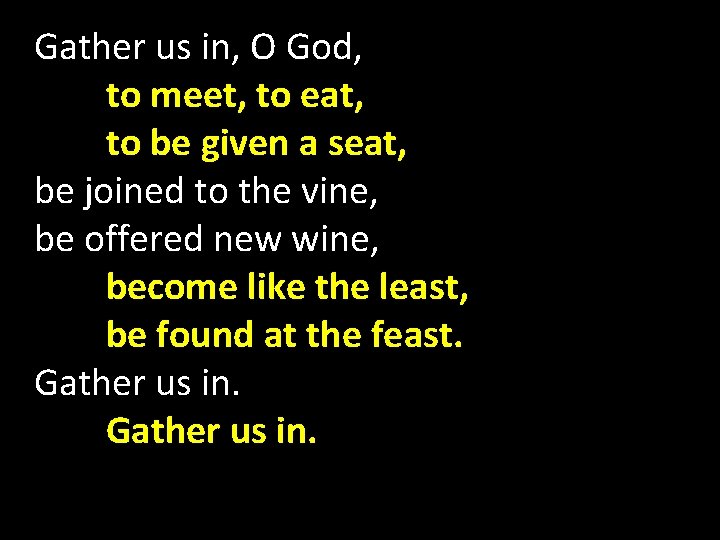 Gather us in, O God,
to meet, to eat,
to be given a seat,
be joined to the vine,
be offered new wine,
become like the least,
be found at the feast.
Gather us in.
Gather us in.